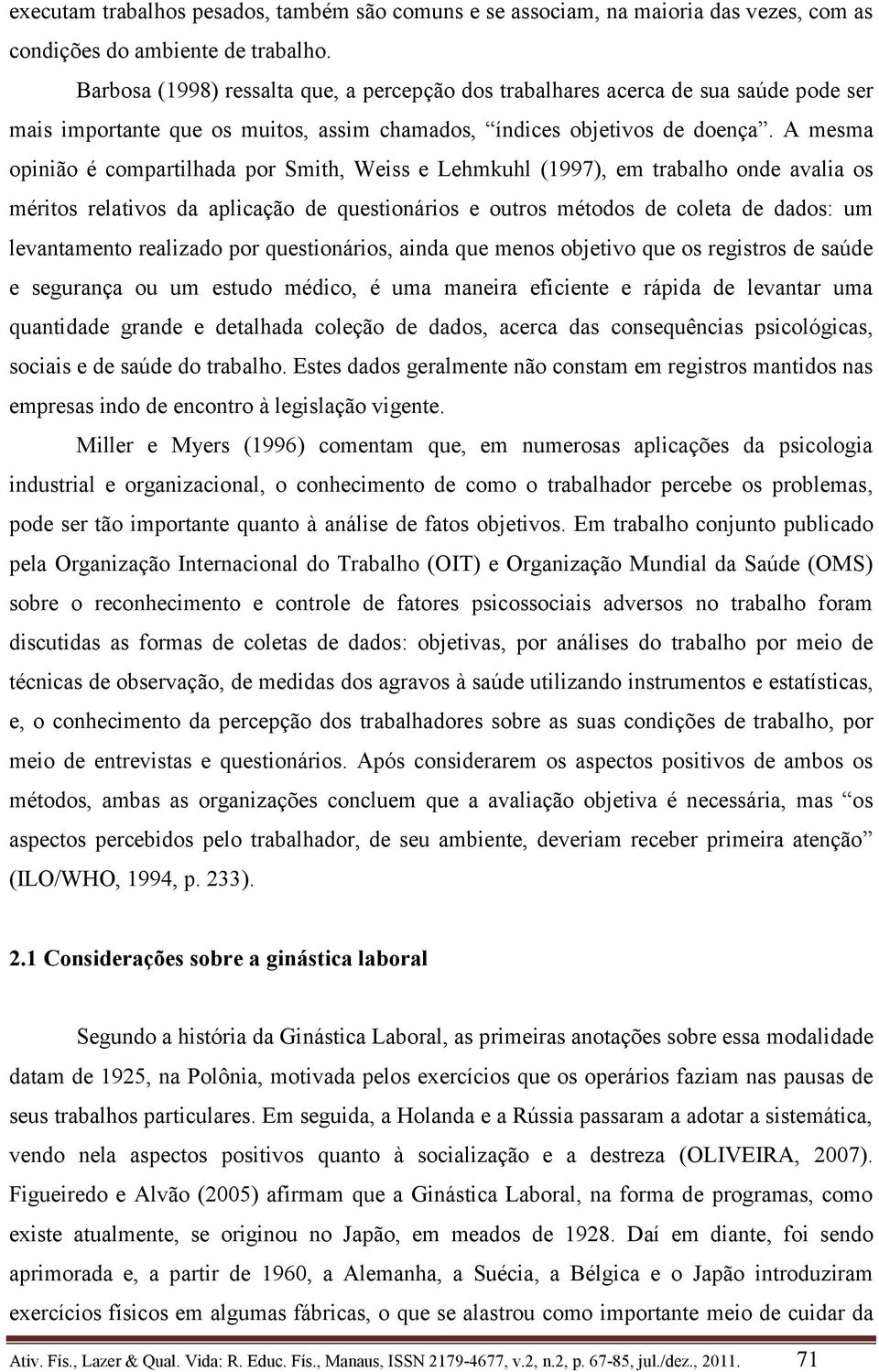 executam trabalhos pesados, também são comuns e se associam, na maioria das vezes, com as condições do ambiente de trabalho.

Barbosa (1998) ressalta que, a percepção dos trabalhares acerca de sua saúde pode ser mais importante que os muitos, assim chamados, “índices objetivos de doença”. A mesma opinião é compartilhada por Smith, Weiss e Lehmkuhl (1997), em trabalho onde avalia os méritos relativos da aplicação de questionários e outros métodos de coleta de dados: um levantamento realizado por questionários, ainda que menos objetivo que os registros de saúde e segurança ou um estudo médico, é uma maneira eficiente e rápida de levantar uma quantidade grande e detalhada coleção de dados, acerca das consequências psicológicas, sociais e de saúde do trabalho. Estes dados geralmente não constam em registros mantidos nas empresas indo de encontro à legislação vigente.

Miller e Myers (1996) comentam que, em numerosas aplicações da psicologia industrial e organizacional, o conhecimento de como o trabalhador percebe os problemas, pode ser tão importante quanto à análise de fatos objetivos. Em trabalho conjunto publicado pela Organização Internacional do Trabalho (OIT) e Organização Mundial da Saúde (OMS) sobre o reconhecimento e controle de fatores psicossociais adversos no trabalho foram discutidas as formas de coletas de dados: objetivas, por análises do trabalho por meio de técnicas de observação, de medidas dos agravos à saúde utilizando instrumentos e estatísticas, e, o conhecimento da percepção dos trabalhadores sobre as suas condições de trabalho, por meio de entrevistas e questionários. Após considerarem os aspectos positivos de ambos os métodos, ambas as organizações concluem que a avaliação objetiva é necessária, mas “os aspectos percebidos pelo trabalhador, de seu ambiente, deveriam receber primeira atenção” (ILO/WHO, 1994, p. 233).

2.1 Considerações sobre a ginástica laboral

Segundo a história da Ginástica Laboral, as primeiras anotações sobre essa modalidade datam de 1925, na Polônia, motivada pelos exercícios que os operários faziam nas pausas de seus trabalhos particulares. Em seguida, a Holanda e a Rússia passaram a adotar a sistemática, vendo nela aspectos positivos quanto à socialização e a destreza (OLIVEIRA, 2007). Figueiredo e Alvão (2005) afirmam que a Ginástica Laboral, na forma de programas, como existe atualmente, se originou no Japão, em meados de 1928. Daí em diante, foi sendo aprimorada e, a partir de 1960, a Alemanha, a Suécia, a Bélgica e o Japão introduziram exercícios físicos em algumas fábricas, o que se alastrou como importante meio de cuidar da

Ativ. Fís., Lazer & Qual. Vida: R. Educ. Fís., Manaus, ISSN 2179-4677, v.2, n.2, p. 67-85, jul./dez., 2011. 71